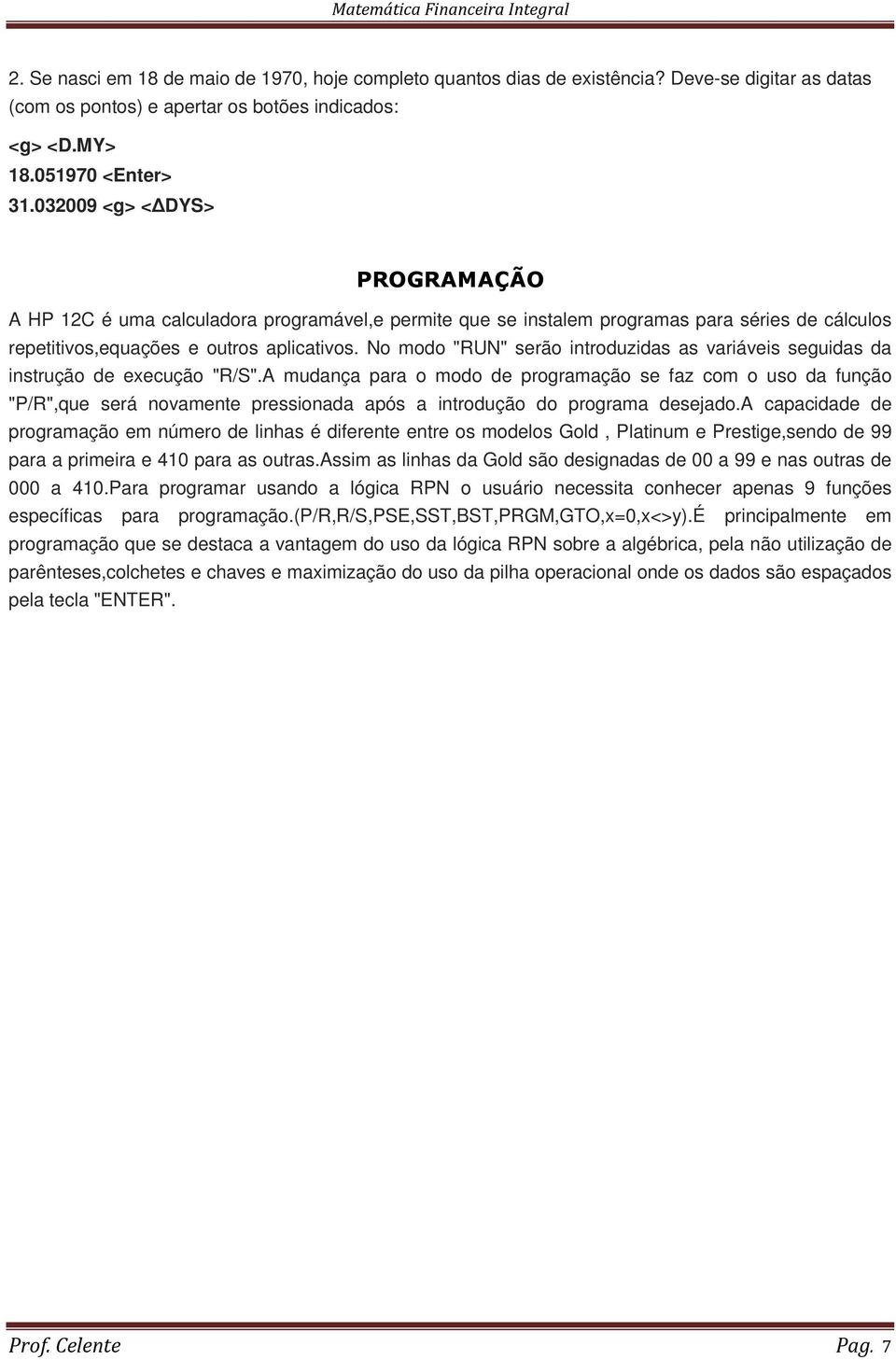 Matemática Financeira Integral

2. Se nasci em 18 de maio de 1970, hoje completo quantos dias de existência? Deve-se digitar as datas (com os pontos) e apertar os botões indicados:

<g> <D.MY>
18.051970 <Enter>
31.032009 <g> <ΔDYS>

PROGRAMAÇÃO

A HP 12C é uma calculadora programável,e permite que se instalem programas para séries de cálculos repetitivos,equações e outros aplicativos. No modo "RUN" serão introduzidas as variáveis seguidas da instrução de execução "R/S".A mudança para o modo de programação se faz com o uso da função "P/R",que será novamente pressionada após a introdução do programa desejado.A capacidade de programação em número de linhas é diferente entre os modelos Gold , Platinum e Prestige,sendo de 99 para a primeira e 410 para as outras.Assim as linhas da Gold são designadas de 00 a 99 e nas outras de 000 a 410.Para programar usando a lógica RPN o usuário necessita conhecer apenas 9 funções específicas para programação.(P/R,R/S,PSE,SST,BST,PRGM,GTO,x=0,x<>y).É principalmente em programação que se destaca a vantagem do uso da lógica RPN sobre a algébrica, pela não utilização de parênteses,colchetes e chaves e maximização do uso da pilha operacional onde os dados são espaçados pela tecla "ENTER".

Prof. Celente Pag. 7